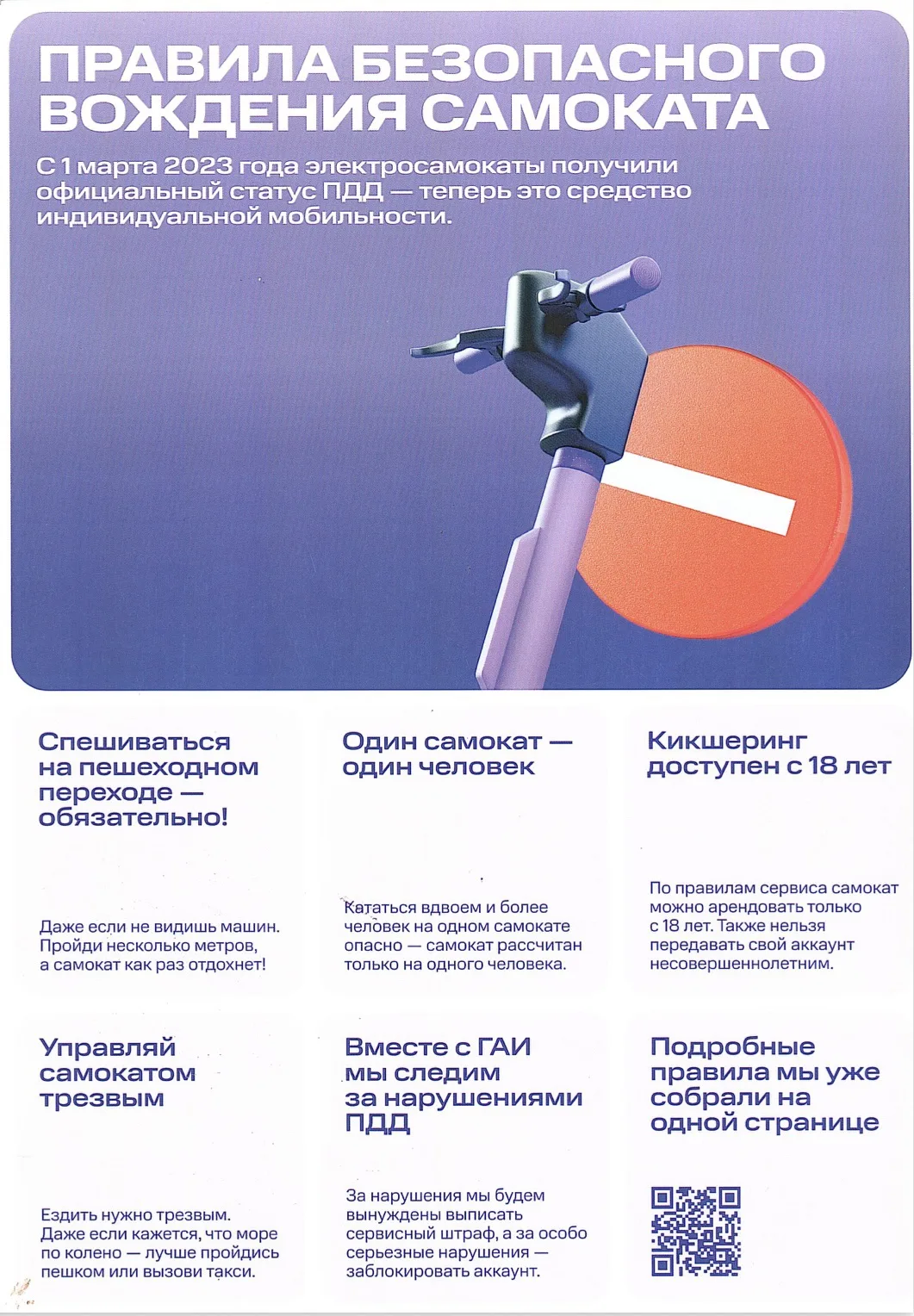 ПРАВИЛА БЕЗОПАСНОГО ВОЖДЕНИЯ САМОКАТА

С 1 марта 2023 года электросамокаты получили официальный статус ПДД — теперь это средство индивидуальной мобильности.

Спешиваться на пешеходном переходе — обязательно!

Даже если не видишь машин. Пройди несколько метров, а самокат как раз отдохнет!

Один самокат — один человек

Кататься вдвоем и более человек на одном самокате опасно — самокат рассчитан только на одного человека.

Кикшеринг доступен с 18 лет

По правилам сервиса самокат можно арендовать только с 18 лет. Также нельзя передавать свой аккаунт несовершеннолетним.

Управляй самокатом трезвым

Ездить нужно трезвым. Даже если кажется, что море по колено — лучше пройдись пешком или вызови такси.

Вместе с ГАИ мы следим за нарушениями ПДД

За нарушения мы будем вынуждены выписать сервисный штраф, а за особо серьезные нарушения — заблокировать аккаунт.

Подробные правила мы уже собрали на одной странице